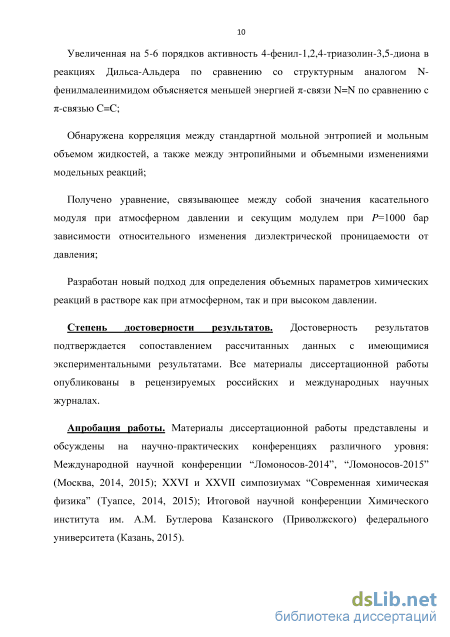 10

Увеличенная на 5-6 порядков активность 4-фенил-1,2,4-триазолин-3,5-диона в реакциях Дильса-Альдера по сравнению со структурным аналогом N-фенилмалеинимидом объясняется меньшей энергией $\pi$-связи N=N по сравнению с $\pi$-связью C=C;

Обнаружена корреляция между стандартной мольной энтропией и мольным объемом жидкостей, а также между энтропийными и объемными изменениями модельных реакций;

Получено уравнение, связывающее между собой значения касательного модуля при атмосферном давлении и секущим модулем при $P$=1000 бар зависимости относительного изменения диэлектрической проницаемости от давления;

Разработан новый подход для определения объемных параметров химических реакций в растворе как при атмосферном, так и при высоком давлении.

Степень достоверности результатов. Достоверность результатов подтверждается сопоставлением рассчитанных данных с имеющимися экспериментальными результатами. Все материалы диссертационной работы опубликованы в рецензируемых российских и международных научных журналах.

Апробация работы. Материалы диссертационной работы представлены и обсуждены на научно-практических конференциях различного уровня: Международной научной конференции “Ломоносов-2014”, “Ломоносов-2015” (Москва, 2014, 2015); XXVI и XXVII симпозиумах “Современная химическая физика” (Туапсе, 2014, 2015); Итоговой научной конференции Химического института им. А.М. Бутлерова Казанского (Приволжского) федерального университета (Казань, 2015).

dsLib.net
библиотека диссертаций